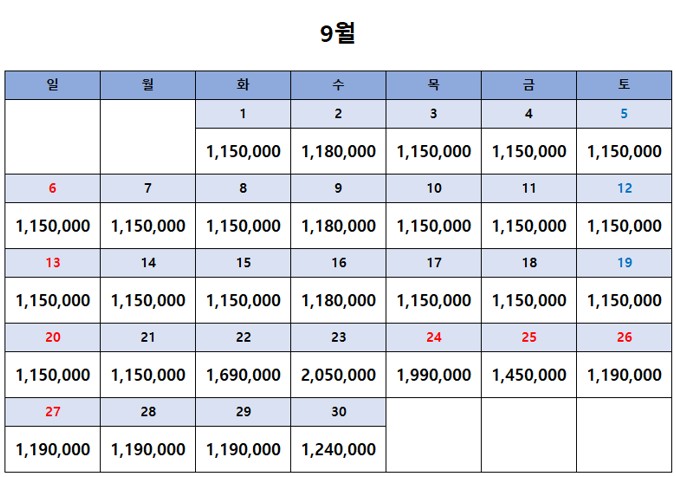 9월

| 일 | 월 | 화 | 수 | 목 | 금 | 토 |
|---|---|---|---|---|---|---|
| | | 1 | 2 | 3 | 4 | 5 |
| | | 1,150,000 | 1,180,000 | 1,150,000 | 1,150,000 | 1,150,000 |
| 6 | 7 | 8 | 9 | 10 | 11 | 12 |
| 1,150,000 | 1,150,000 | 1,150,000 | 1,180,000 | 1,150,000 | 1,150,000 | 1,150,000 |
| 13 | 14 | 15 | 16 | 17 | 18 | 19 |
| 1,150,000 | 1,150,000 | 1,150,000 | 1,180,000 | 1,150,000 | 1,150,000 | 1,150,000 |
| 20 | 21 | 22 | 23 | 24 | 25 | 26 |
| 1,150,000 | 1,150,000 | 1,690,000 | 2,050,000 | 1,990,000 | 1,450,000 | 1,190,000 |
| 27 | 28 | 29 | 30 | | | |
| 1,190,000 | 1,190,000 | 1,190,000 | 1,240,000 | | | |